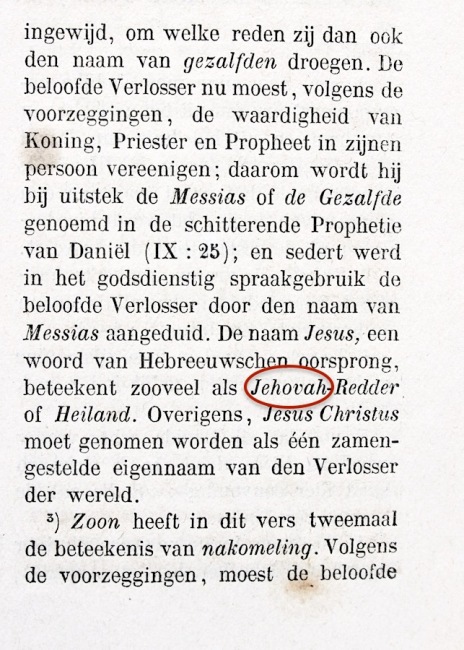 ingewijd, om welke reden zij dan ook den naam van gezalfden droegen. De beloofde Verlosser nu moest, volgens de voorzeggingen, de waardigheid van Koning, Priester en Propheet in zijnen persoon vereenigen; daarom wordt hij bij uitstek de Messias of de Gezalfde genoemd in de schitterende Prophetie van Daniël (IX : 25); en sedert werd in het godsdienstig spraakgebruik de beloofde Verlosser door den naam van Messias aangeduid. De naam Jesus, een woord van Hebreeuwschen oorsprong, beteekent zooveel als Jehovah-Redder of Heiland. Overigens, Jesus Christus moet genomen worden als één zamengestelde eigennaam van den Verlosser der wereld.

$^{3}$) Zoon heeft in dit vers tweemaal de beteekenis van nakomeling. Volgens de voorzeggingen, moest de beloofde